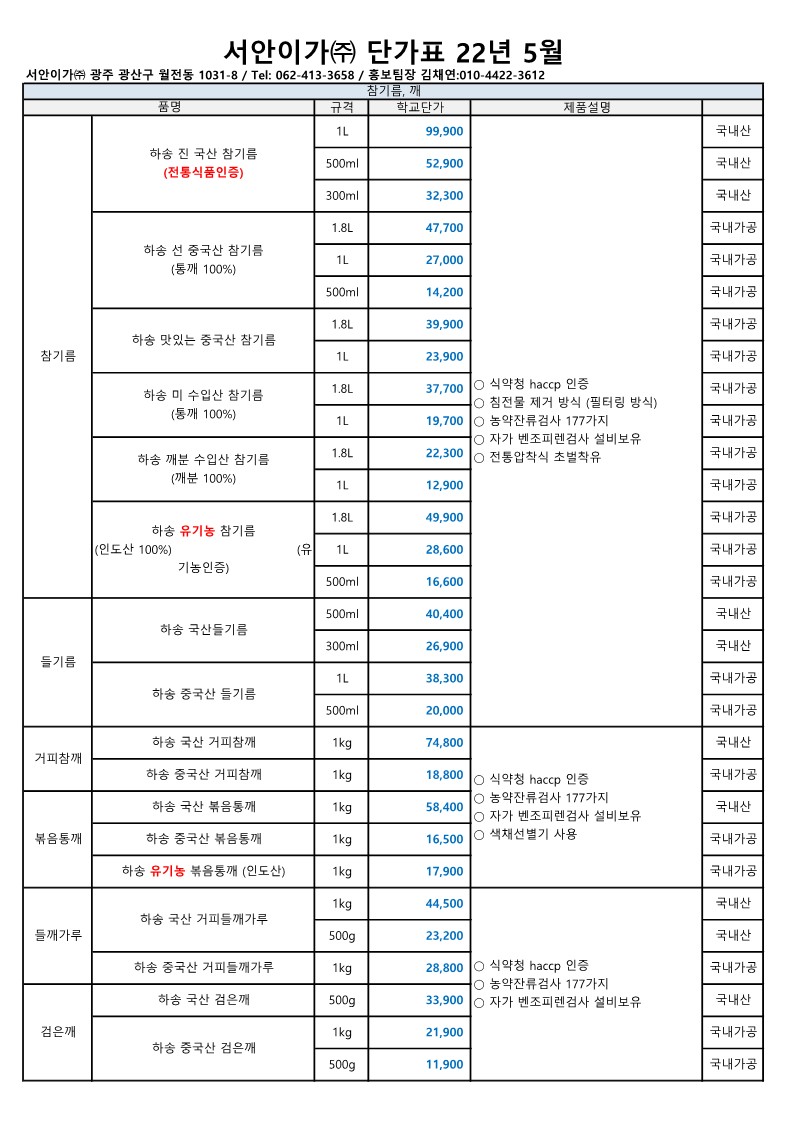 서안이가㈜ 단가표 22년 5월

서안이가㈜ 광주 광산구 월전동 1031-8 / Tel: 062-413-3658 / 홍보팀장 김채연:010-4422-3612

참기름, 깨

| 품명 | | 규격 | 학교단가 | 제품설명 | |
|---|---|---|---|---|---|
| 참기름 | 하송 진 국산 참기름 (전통식품인증) | 1L | 99,900 | ○ 식약청 haccp 인증 ○ 침전물 제거 방식 (필터링 방식) ○ 농약잔류검사 177가지 ○ 자가 벤조피렌검사 설비보유 ○ 전통압착식 초벌착유 | 국내산 |
| | | 500ml | 52,900 | | 국내산 |
| | | 300ml | 32,300 | | 국내산 |
| | 하송 선 중국산 참기름 (통깨 100%) | 1.8L | 47,700 | | 국내가공 |
| | | 1L | 27,000 | | 국내가공 |
| | | 500ml | 14,200 | | 국내가공 |
| | 하송 맛있는 중국산 참기름 | 1.8L | 39,900 | | 국내가공 |
| | | 1L | 23,900 | | 국내가공 |
| | 하송 미 수입산 참기름 (통깨 100%) | 1.8L | 37,700 | | 국내가공 |
| | | 1L | 19,700 | | 국내가공 |
| | 하송 깨분 수입산 참기름 (깨분 100%) | 1.8L | 22,300 | | 국내가공 |
| | | 1L | 12,900 | | 국내가공 |
| | 하송 유기농 참기름 (인도산 100%) (유기농인증) | 1.8L | 49,900 | | 국내가공 |
| | | 1L | 28,600 | | 국내가공 |
| | | 500ml | 16,600 | | 국내가공 |
| 들기름 | 하송 국산들기름 | 500ml | 40,400 | | 국내산 |
| | | 300ml | 26,900 | | 국내산 |
| | 하송 중국산 들기름 | 1L | 38,300 | | 국내가공 |
| | | 500ml | 20,000 | | 국내가공 |
| 거피참깨 | 하송 국산 거피참깨 | 1kg | 74,800 | ○ 식약청 haccp 인증 ○ 농약잔류검사 177가지 ○ 자가 벤조피렌검사 설비보유 ○ 색채선별기 사용 | 국내산 |
| | 하송 중국산 거피참깨 | 1kg | 18,800 | | 국내가공 |
| 볶음통깨 | 하송 국산 볶음통깨 | 1kg | 58,400 | | 국내산 |
| | 하송 중국산 볶음통깨 | 1kg | 16,500 | | 국내가공 |
| | 하송 유기농 볶음통깨 (인도산) | 1kg | 17,900 | | 국내가공 |
| 들깨가루 | 하송 국산 거피들깨가루 | 1kg | 44,500 | ○ 식약청 haccp 인증 ○ 농약잔류검사 177가지 ○ 자가 벤조피렌검사 설비보유 | 국내산 |
| | | 500g | 23,200 | | 국내산 |
| | 하송 중국산 거피들깨가루 | 1kg | 28,800 | | 국내가공 |
| 검은깨 | 하송 국산 검은깨 | 500g | 33,900 | | 국내산 |
| | 하송 중국산 검은깨 | 1kg | 21,900 | | 국내가공 |
| | | 500g | 11,900 | | 국내가공 |